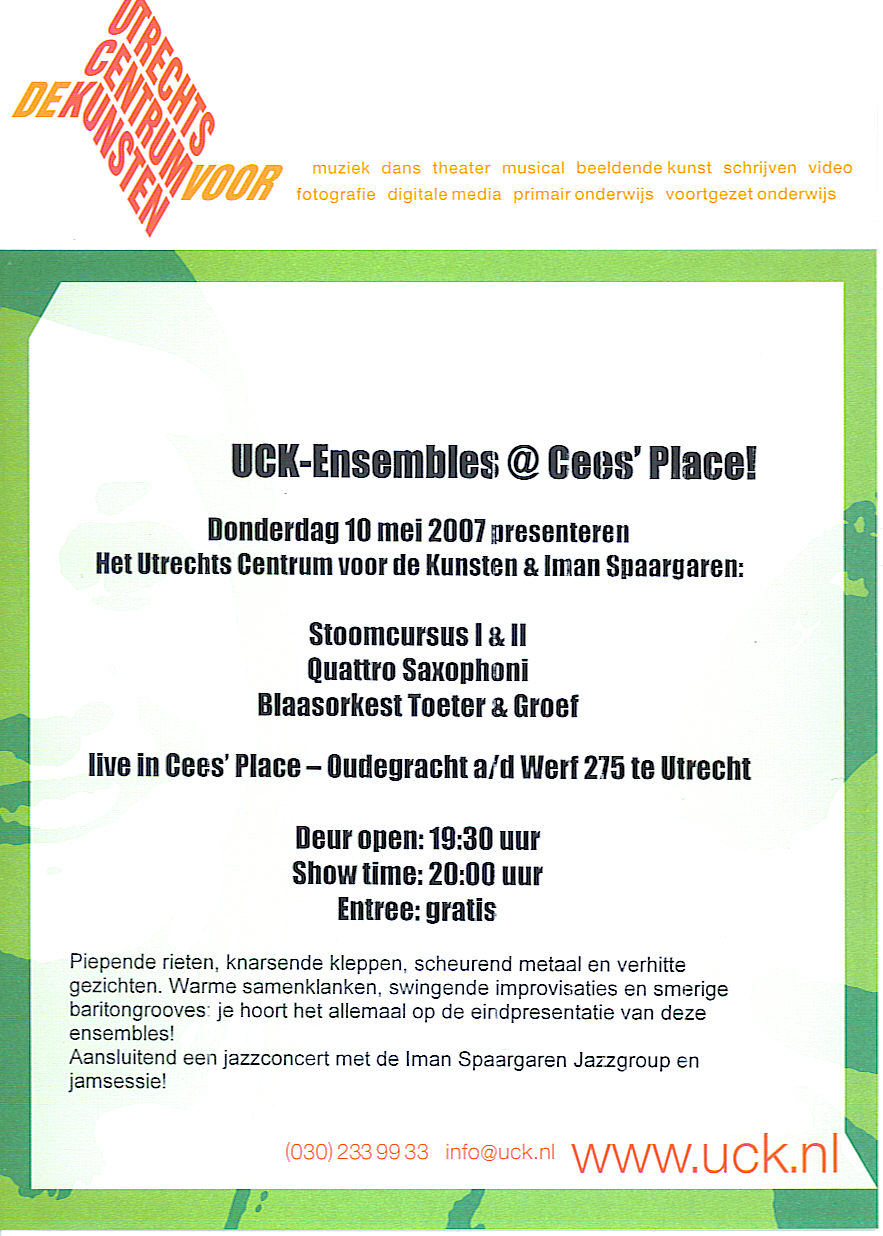 UTRECHTS CENTRUM VOOR DE KUNSTEN

muziek dans theater musical beeldende kunst schrijven video fotografie digitale media primair onderwijs voortgezet onderwijs

UCK-Ensembles @ Cees' Place!

Donderdag 10 mei 2007 presenteren
Het Utrechts Centrum voor de Kunsten & Iman Spaargaren:

Stoomcursus I & II
Quattro Saxophoni
Blaasorkest Toeter & Groef

live in Cees' Place – Oudegracht a/d Werf 275 te Utrecht

Deur open: 19:30 uur
Show time: 20:00 uur
Entree: gratis

Piepende rieten, knarsende kleppen, scheurend metaal en verhitte gezichten. Warme samenklanken, swingende improvisaties en smerige baritongrooves: je hoort het allemaal op de eindpresentatie van deze ensembles!
Aansluitend een jazzconcert met de Iman Spaargaren Jazzgroup en jamsessie!

(030) 233 99 33 info@uck.nl www.uck.nl